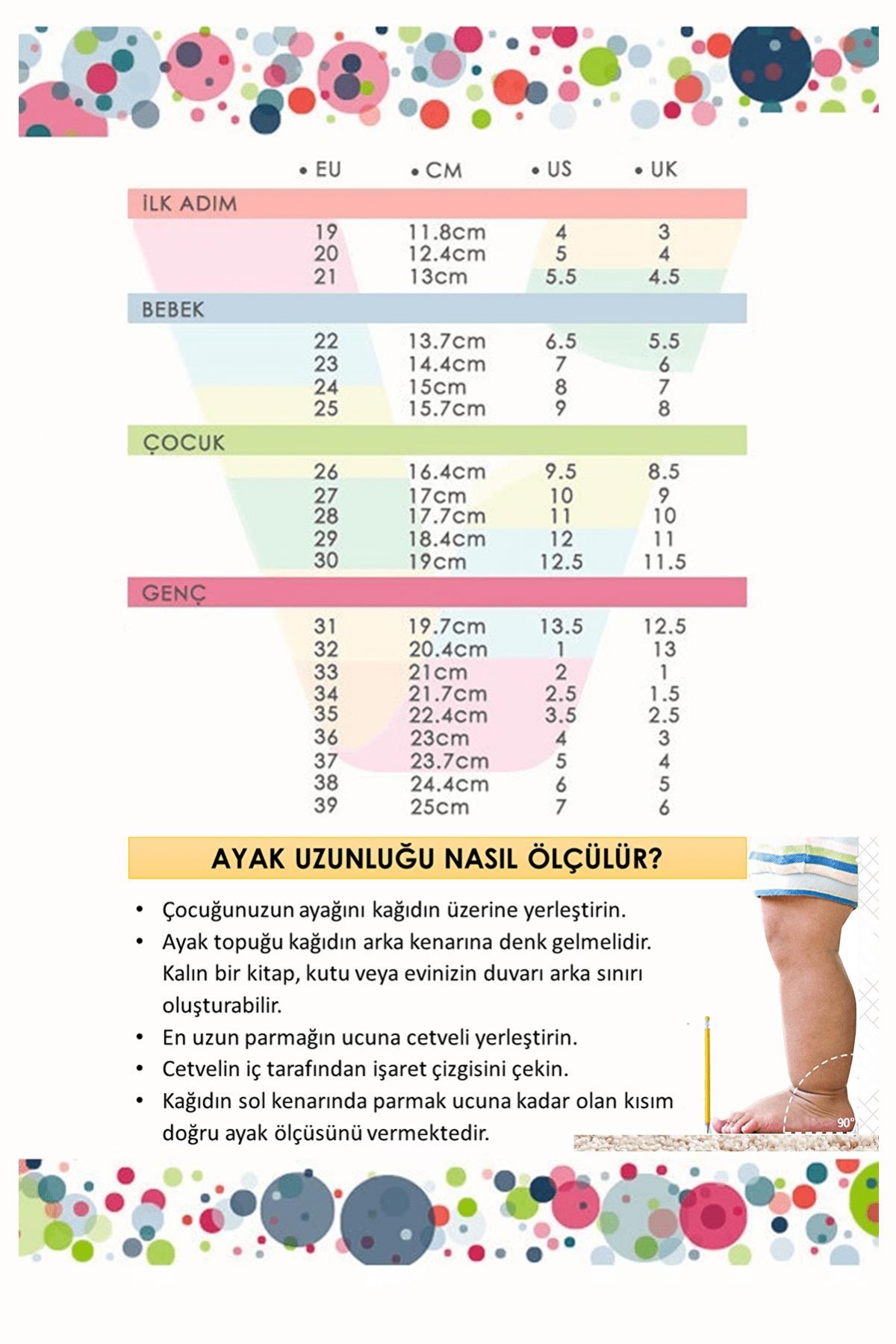 | | • EU | • CM | • US | • UK |
|---|---|---|---|---|
| İLK ADIM | | | | |
| | 19 | 11.8cm | 4 | 3 |
| | 20 | 12.4cm | 5 | 4 |
| | 21 | 13cm | 5.5 | 4.5 |
| BEBEK | | | | |
| | 22 | 13.7cm | 6.5 | 5.5 |
| | 23 | 14.4cm | 7 | 6 |
| | 24 | 15cm | 8 | 7 |
| | 25 | 15.7cm | 9 | 8 |
| ÇOCUK | | | | |
| | 26 | 16.4cm | 9.5 | 8.5 |
| | 27 | 17cm | 10 | 9 |
| | 28 | 17.7cm | 11 | 10 |
| | 29 | 18.4cm | 12 | 11 |
| | 30 | 19cm | 12.5 | 11.5 |
| GENÇ | | | | |
| | 31 | 19.7cm | 13.5 | 12.5 |
| | 32 | 20.4cm | 1 | 13 |
| | 33 | 21cm | 2 | 1 |
| | 34 | 21.7cm | 2.5 | 1.5 |
| | 35 | 22.4cm | 3.5 | 2.5 |
| | 36 | 23cm | 4 | 3 |
| | 37 | 23.7cm | 5 | 4 |
| | 38 | 24.4cm | 6 | 5 |
| | 39 | 25cm | 7 | 6 |

AYAK UZUNLUĞU NASIL ÖLÇÜLÜR?

• Çocuğunuzun ayağını kağıdın üzerine yerleştirin.
• Ayak topuğu kağıdın arka kenarına denk gelmelidir. Kalın bir kitap, kutu veya evinizin duvarı arka sınırı oluşturabilir.
• En uzun parmağın ucuna cetveli yerleştirin.
• Cetvelin iç tarafından işaret çizgisini çekin.
• Kağıdın sol kenarında parmak ucuna kadar olan kısım doğru ayak ölçüsünü vermektedir.

90°